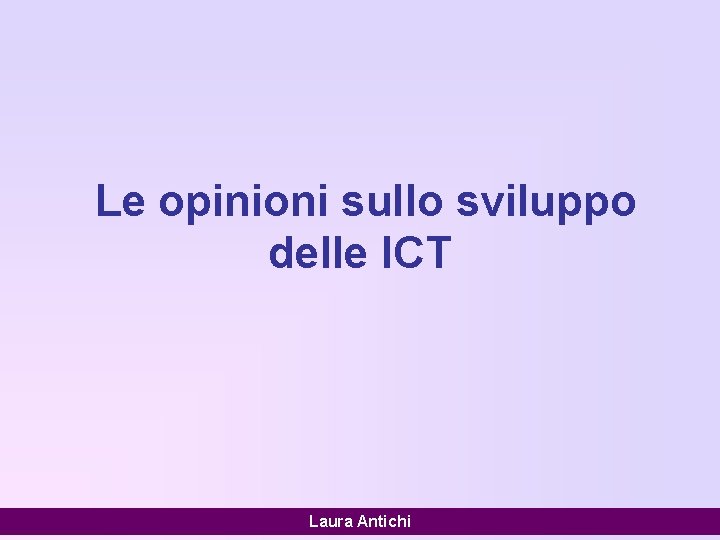 Le opinioni sullo sviluppo delle ICT

Laura Antichi